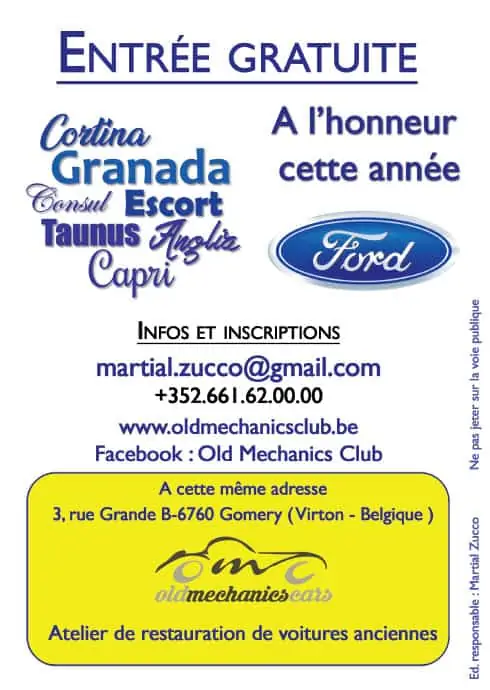 ENTRÉE GRATUITE

Cortina
Granada
Consul Escort
Taunus Anglia
Capri

A l'honneur
cette année

Ford

INFOS ET INSCRIPTIONS

martial.zucco@gmail.com
+352.661.62.00.00
www.oldmechanicsclub.be
Facebook : Old Mechanics Club

A cette même adresse
3, rue Grande B-6760 Gomery ( Virton - Belgique )

omc
oldmechanicscars

Atelier de restauration de voitures anciennes

Ne pas jeter sur la voie publique

Ed. responsable : Martial Zucco